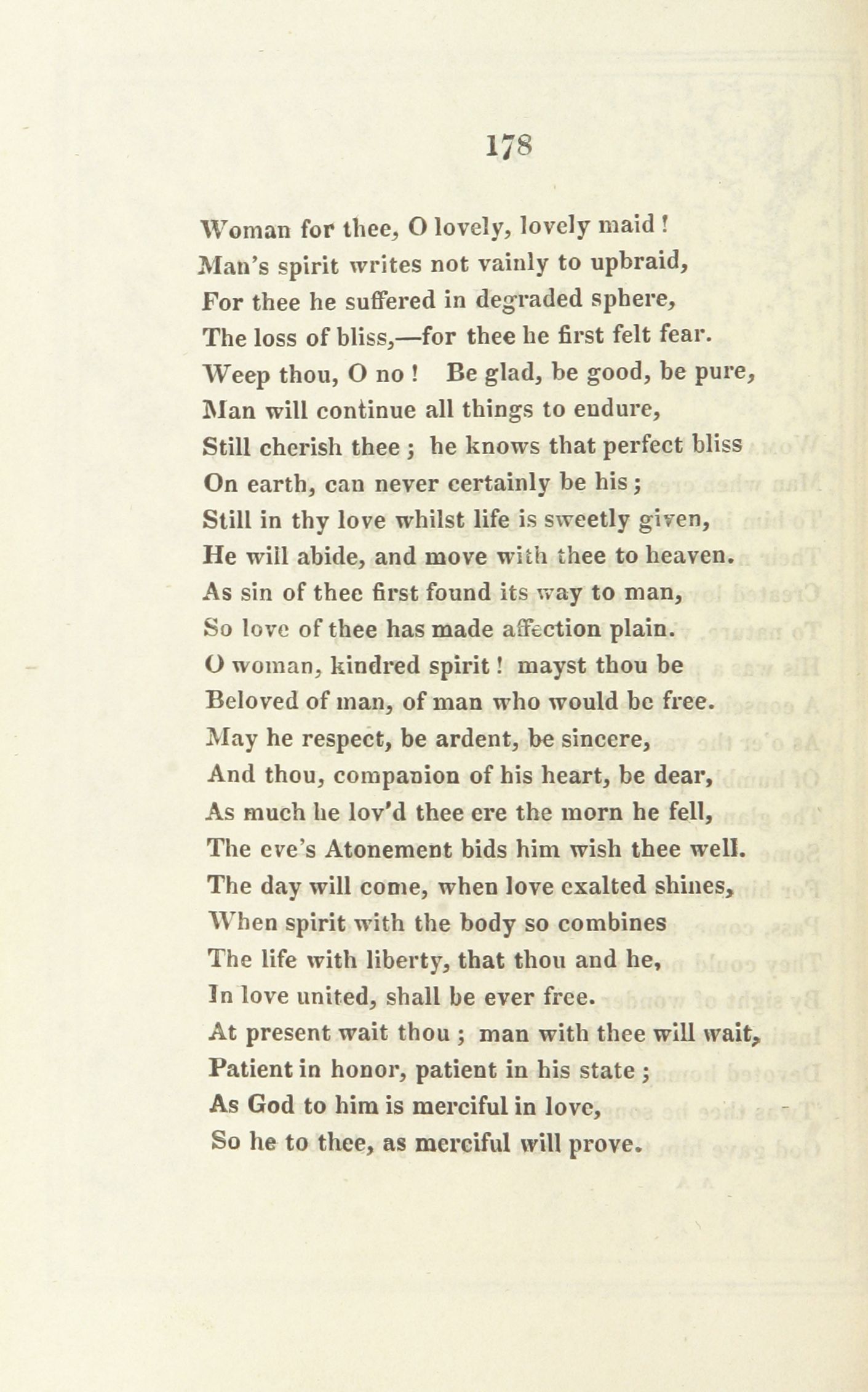 178

Woman for thee, O lovely, lovely maid !
Man's spirit writes not vainly to upbraid,
For thee he suffered in degraded sphere,
The loss of bliss,—for thee he first felt fear.
Weep thou, O no ! Be glad, be good, be pure,
Man will continue all things to endure,
Still cherish thee ; he knows that perfect bliss
On earth, can never certainly be his ;
Still in thy love whilst life is sweetly given,
He will abide, and move with thee to heaven.
As sin of thee first found its way to man,
So love of thee has made affection plain.
O woman, kindred spirit ! mayst thou be
Beloved of man, of man who would be free.
May he respect, be ardent, be sincere,
And thou, companion of his heart, be dear,
As much he lov'd thee ere the morn he fell,
The eve's Atonement bids him wish thee well.
The day will come, when love exalted shines,
When spirit with the body so combines
The life with liberty, that thou and he,
In love united, shall be ever free.
At present wait thou ; man with thee will wait,
Patient in honor, patient in his state ;
As God to him is merciful in love,
So he to thee, as merciful will prove.